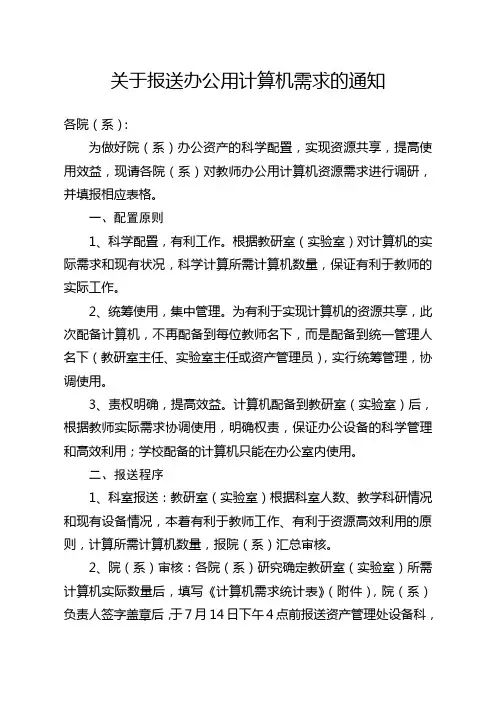 关于报送办公用计算机需求的通知

各院（系）：

为做好院（系）办公资产的科学配置，实现资源共享，提高使用效益，现请各院（系）对教师办公用计算机资源需求进行调研，并填报相应表格。

一、配置原则

1、科学配置，有利工作。根据教研室（实验室）对计算机的实际需求和现有状况，科学计算所需计算机数量，保证有利于教师的实际工作。

2、统筹使用，集中管理。为有利于实现计算机的资源共享，此次配备计算机，不再配备到每位教师名下，而是配备到统一管理人名下（教研室主任、实验室主任或资产管理员），实行统筹管理，协调使用。

3、责权明确，提高效益。计算机配备到教研室（实验室）后，根据教师实际需求协调使用，明确权责，保证办公设备的科学管理和高效利用；学校配备的计算机只能在办公室内使用。

二、报送程序

1、科室报送：教研室（实验室）根据科室人数、教学科研情况和现有设备情况，本着有利于教师工作、有利于资源高效利用的原则，计算所需计算机数量，报院（系）汇总审核。

2、院（系）审核：各院（系）研究确定教研室（实验室）所需计算机实际数量后，填写《计算机需求统计表》（附件），院（系）负责人签字盖章后，于7月14日下午4点前报送资产管理处设备科，